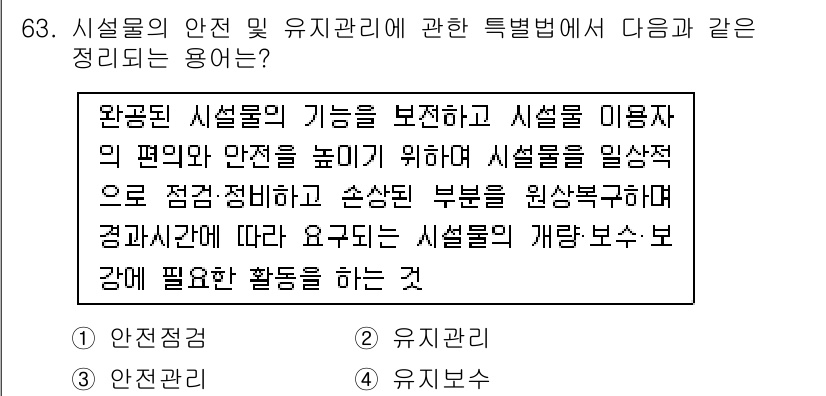 63. 시설물의 안전 및 유지관리에 관한 특별법에서 다음과 같은 정리되는 용어는?

완공된 시설물의 기능을 보전하고 시설물 이용자의 편의와 안전을 높이기 위하여 시설물을 일상적으로 점검·정비하고 손상된 부분을 원상복구하며 경과시간에 따라 요구되는 시설물의 개량·보수·보강에 필요한 활동을 하는 것

① 안전점검
② 유지관리
③ 안전관리
④ 유지보수